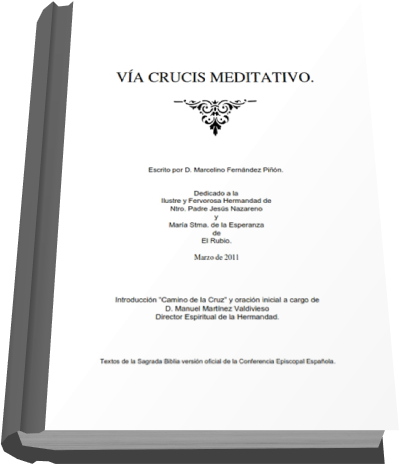 VÍA CRUCIS MEDITATIVO.

Escrito por D. Marcelino Fernández Piñón.

Dedicado a la
Ilustre y Fervorosa Hermandad de
Ntro. Padre Jesús Nazareno
y
María Stma. de la Esperanza
de
El Rubio.

Marzo de 2011

Introducción "Camino de la Cruz" y oración inicial a cargo de
D. Manuel Martínez Valdivieso
Director Espiritual de la Hermandad.

Textos de la Sagrada Biblia versión oficial de la Conferencia Episcopal Española.